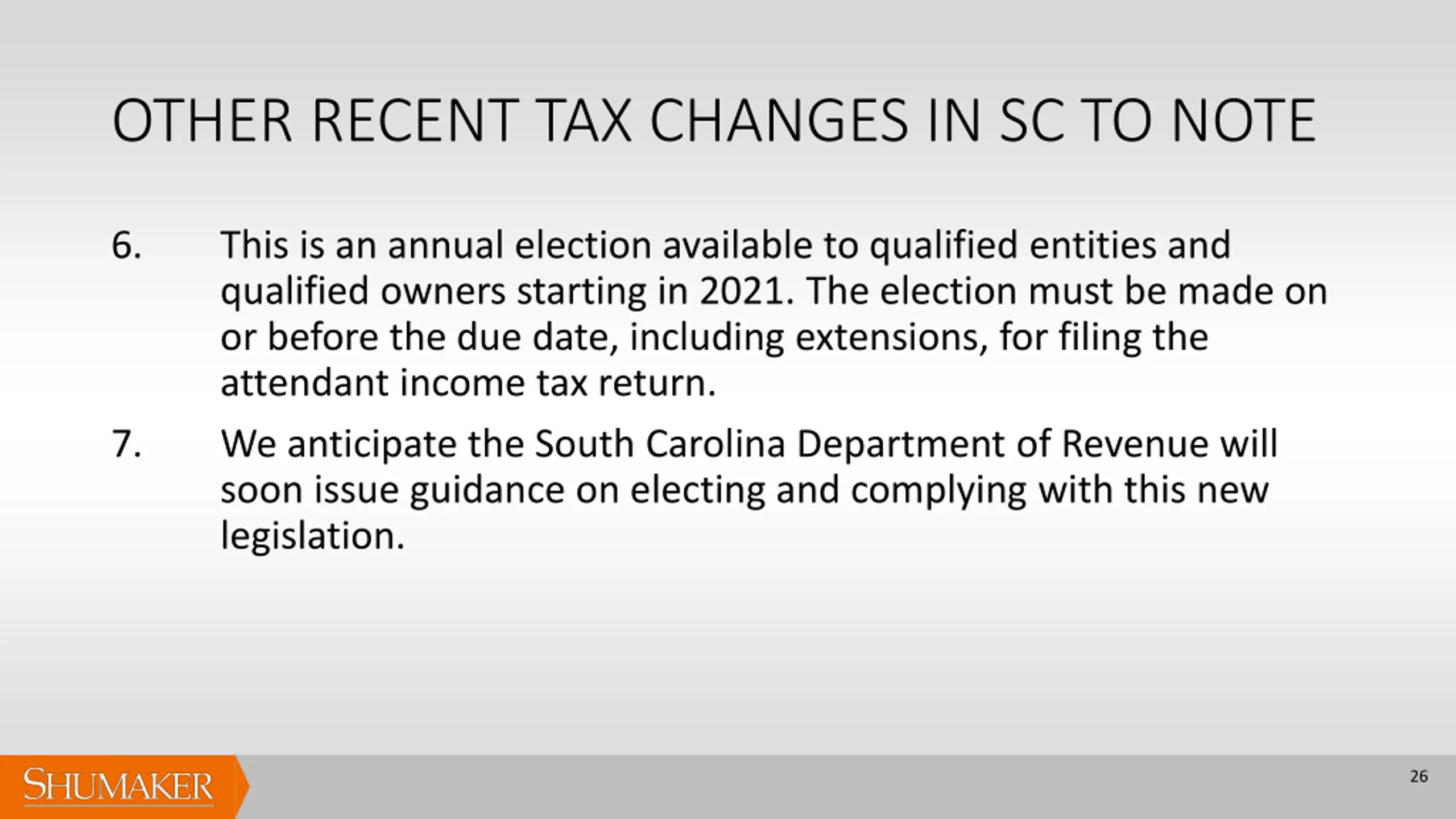 OTHER RECENT TAX CHANGES IN SC TO NOTE

6. This is an annual election available to qualified entities and qualified owners starting in 2021. The election must be made on or before the due date, including extensions, for filing the attendant income tax return.

7. We anticipate the South Carolina Department of Revenue will soon issue guidance on electing and complying with this new legislation.

SHUMAKER

26